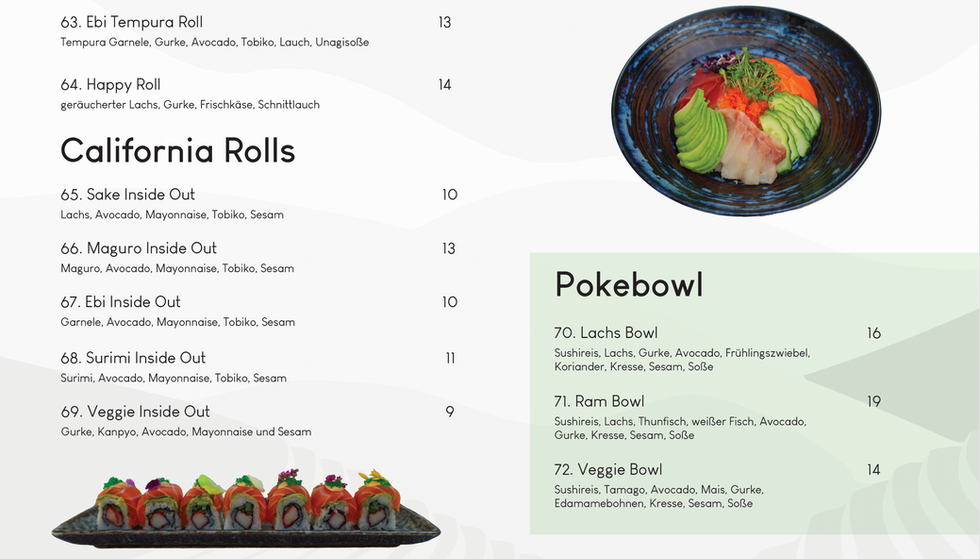 63. Ebi Tempura Roll 13
Tempura Garnele, Gurke, Avocado, Tobiko, Lauch, Unagisoße

64. Happy Roll 14
geräucherter Lachs, Gurke, Frischkäse, Schnittlauch

California Rolls

65. Sake Inside Out 10
Lachs, Avocado, Mayonnaise, Tobiko, Sesam

66. Maguro Inside Out 13
Maguro, Avocado, Mayonnaise, Tobiko, Sesam

67. Ebi Inside Out 10
Garnele, Avocado, Mayonnaise, Tobiko, Sesam

68. Surimi Inside Out 11
Surimi, Avocado, Mayonnaise, Tobiko, Sesam

69. Veggie Inside Out 9
Gurke, Kanpyo, Avocado, Mayonnaise und Sesam

Pokebowl

70. Lachs Bowl 16
Sushireis, Lachs, Gurke, Avocado, Frühlingszwiebel, Koriander, Kresse, Sesam, Soße

71. Ram Bowl 19
Sushireis, Lachs, Thunfisch, weißer Fisch, Avocado, Gurke, Kresse, Sesam, Soße

72. Veggie Bowl 14
Sushireis, Tamago, Avocado, Mais, Gurke, Edamamebohnen, Kresse, Sesam, Soße